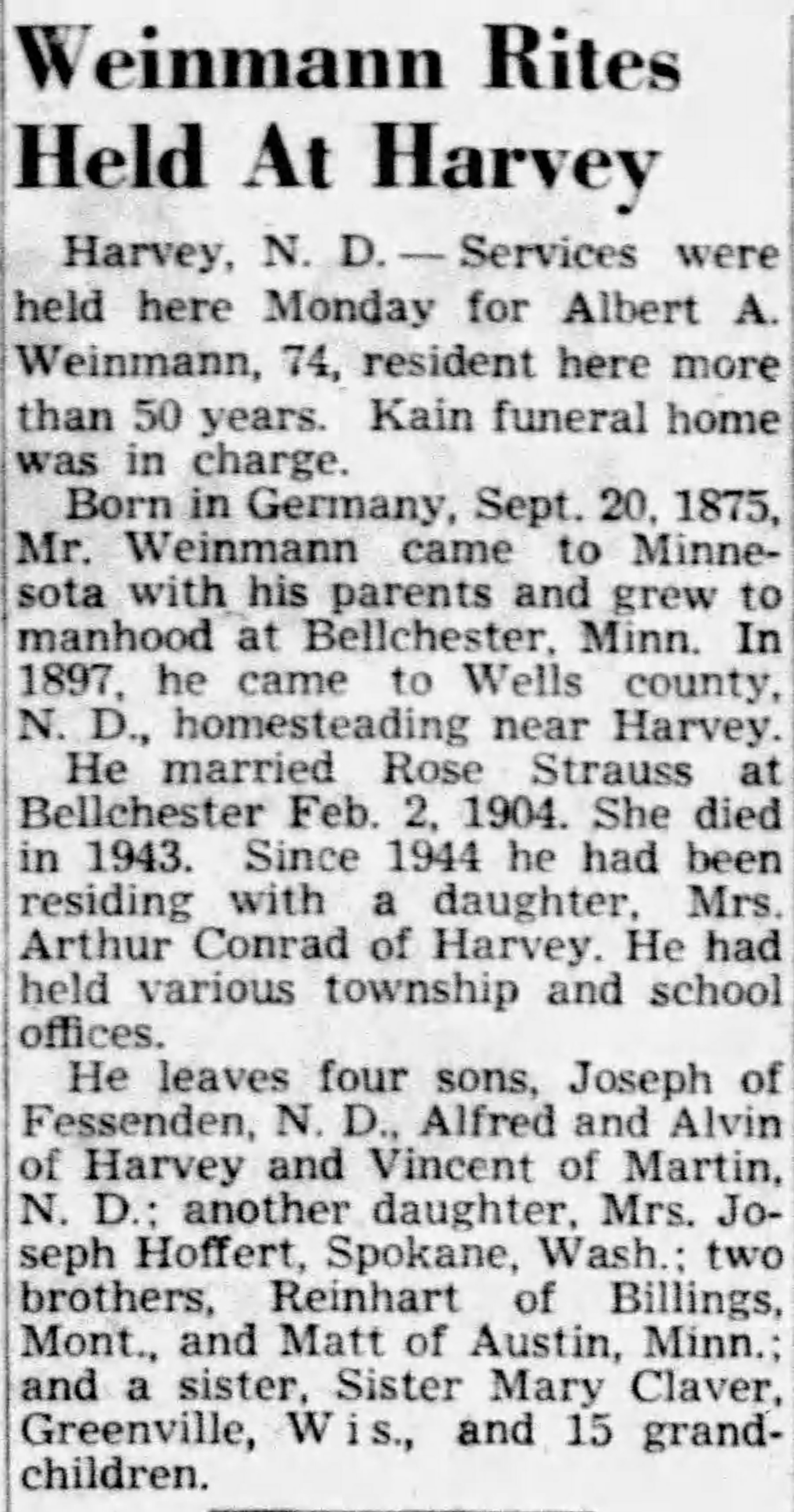 Weinmann Rites Held At Harvey

Harvey, N. D. — Services were held here Monday for Albert A. Weinmann, 74, resident here more than 50 years. Kain funeral home was in charge.

Born in Germany, Sept. 20, 1875, Mr. Weinmann came to Minnesota with his parents and grew to manhood at Bellchester, Minn. In 1897, he came to Wells county, N. D., homesteading near Harvey.

He married Rose Strauss at Bellchester Feb. 2, 1904. She died in 1943. Since 1944 he had been residing with a daughter, Mrs. Arthur Conrad of Harvey. He had held various township and school offices.

He leaves four sons, Joseph of Fessenden, N. D., Alfred and Alvin of Harvey and Vincent of Martin, N. D.; another daughter, Mrs. Joseph Hoffert, Spokane, Wash.; two brothers, Reinhart of Billings, Mont., and Matt of Austin, Minn.; and a sister, Sister Mary Claver, Greenville, Wis., and 15 grandchildren.